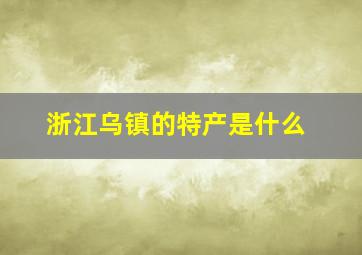 浙江乌镇的特产是什么